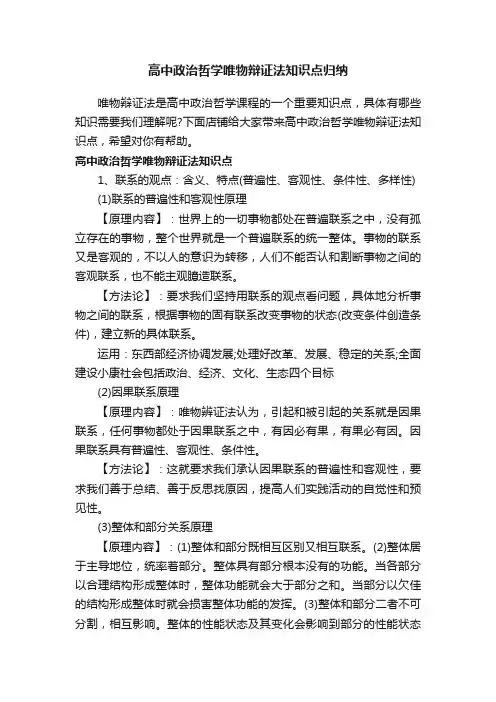 高中政治哲学唯物辩证法知识点归纳

唯物辩证法是高中政治哲学课程的一个重要知识点，具体有哪些知识需要我们理解呢?下面店铺给大家带来高中政治哲学唯物辩证法知识点，希望对你有帮助。

高中政治哲学唯物辩证法知识点

1、联系的观点：含义、特点(普遍性、客观性、条件性、多样性)

(1)联系的普遍性和客观性原理

【原理内容】：世界上的一切事物都处在普遍联系之中，没有孤立存在的事物，整个世界就是一个普遍联系的统一整体。事物的联系又是客观的，不以人的意识为转移，人们不能否认和割断事物之间的客观联系，也不能主观臆造联系。

【方法论】：要求我们坚持用联系的观点看问题，具体地分析事物之间的联系，根据事物的固有联系改变事物的状态(改变条件创造条件)，建立新的具体联系。

运用：东西部经济协调发展;处理好改革、发展、稳定的关系;全面建设小康社会包括政治、经济、文化、生态四个目标

(2)因果联系原理

【原理内容】：唯物辩证法认为，引起和被引起的关系就是因果联系，任何事物都处于因果联系之中，有因必有果，有果必有因。因果联系具有普遍性、客观性、条件性。

【方法论】：这就要求我们承认因果联系的普遍性和客观性，要求我们善于总结、善于反思找原因，提高人们实践活动的自觉性和预见性。

(3)整体和部分关系原理

【原理内容】：(1)整体和部分既相互区别又相互联系。(2)整体居于主导地位，统率着部分。整体具有部分根本没有的功能。当各部分以合理结构形成整体时，整体功能就会大于部分之和。当部分以欠佳的结构形成整体时就会损害整体功能的发挥。(3)整体和部分二者不可分割，相互影响。整体的性能状态及其变化会影响到部分的性能状态